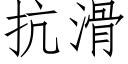 抗滑